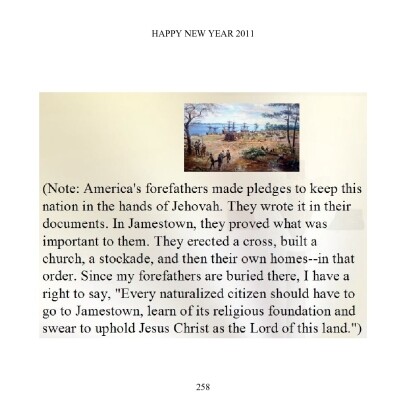 HAPPY NEW YEAR 2011

(Note: America's forefathers made pledges to keep this nation in the hands of Jehovah. They wrote it in their documents. In Jamestown, they proved what was important to them. They erected a cross, built a church, a stockade, and then their own homes--in that order. Since my forefathers are buried there, I have a right to say, "Every naturalized citizen should have to go to Jamestown, learn of its religious foundation and swear to uphold Jesus Christ as the Lord of this land.")

258